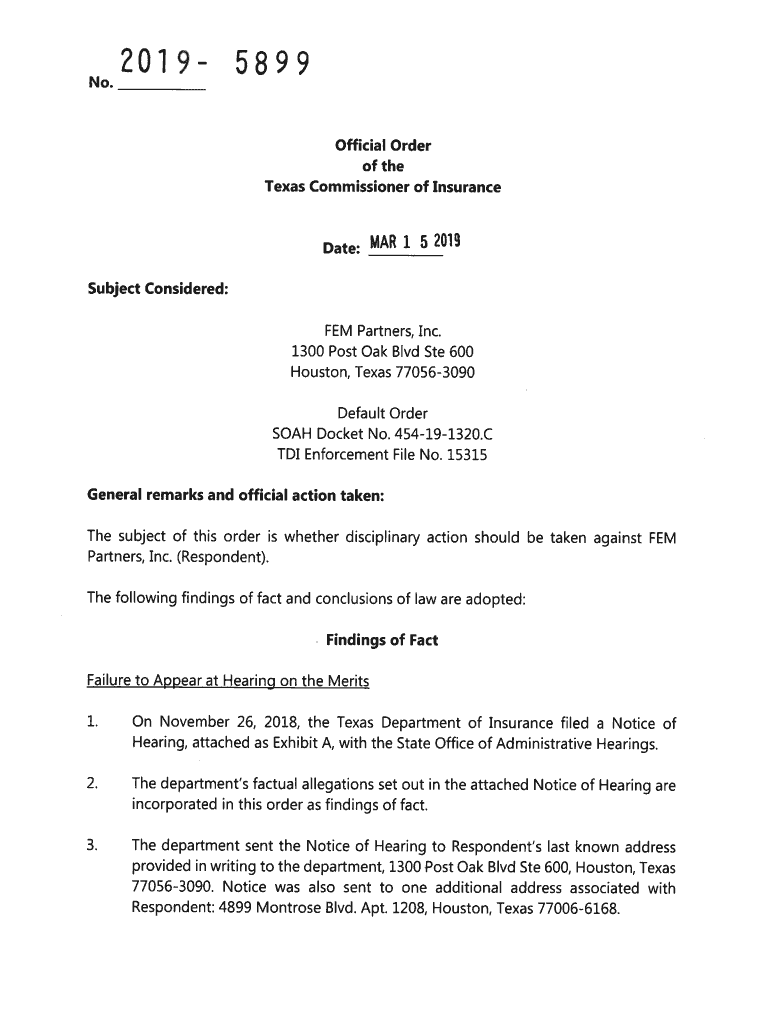 No. 2019- 5899

Official Order
of the
Texas Commissioner of Insurance

Date: MAR 1 5 2019

Subject Considered:

FEM Partners, Inc.
1300 Post Oak Blvd Ste 600
Houston, Texas 77056-3090

Default Order
SOAH Docket No. 454-19-1320.C
TDI Enforcement File No. 15315

General remarks and official action taken:

The subject of this order is whether disciplinary action should be taken against FEM Partners, Inc. (Respondent).

The following findings of fact and conclusions of law are adopted:

Findings of Fact

Failure to Appear at Hearing on the Merits

1. On November 26, 2018, the Texas Department of Insurance filed a Notice of Hearing, attached as Exhibit A, with the State Office of Administrative Hearings.

2. The department's factual allegations set out in the attached Notice of Hearing are incorporated in this order as findings of fact.

3. The department sent the Notice of Hearing to Respondent's last known address provided in writing to the department, 1300 Post Oak Blvd Ste 600, Houston, Texas 77056-3090. Notice was also sent to one additional address associated with Respondent: 4899 Montrose Blvd. Apt. 1208, Houston, Texas 77006-6168.